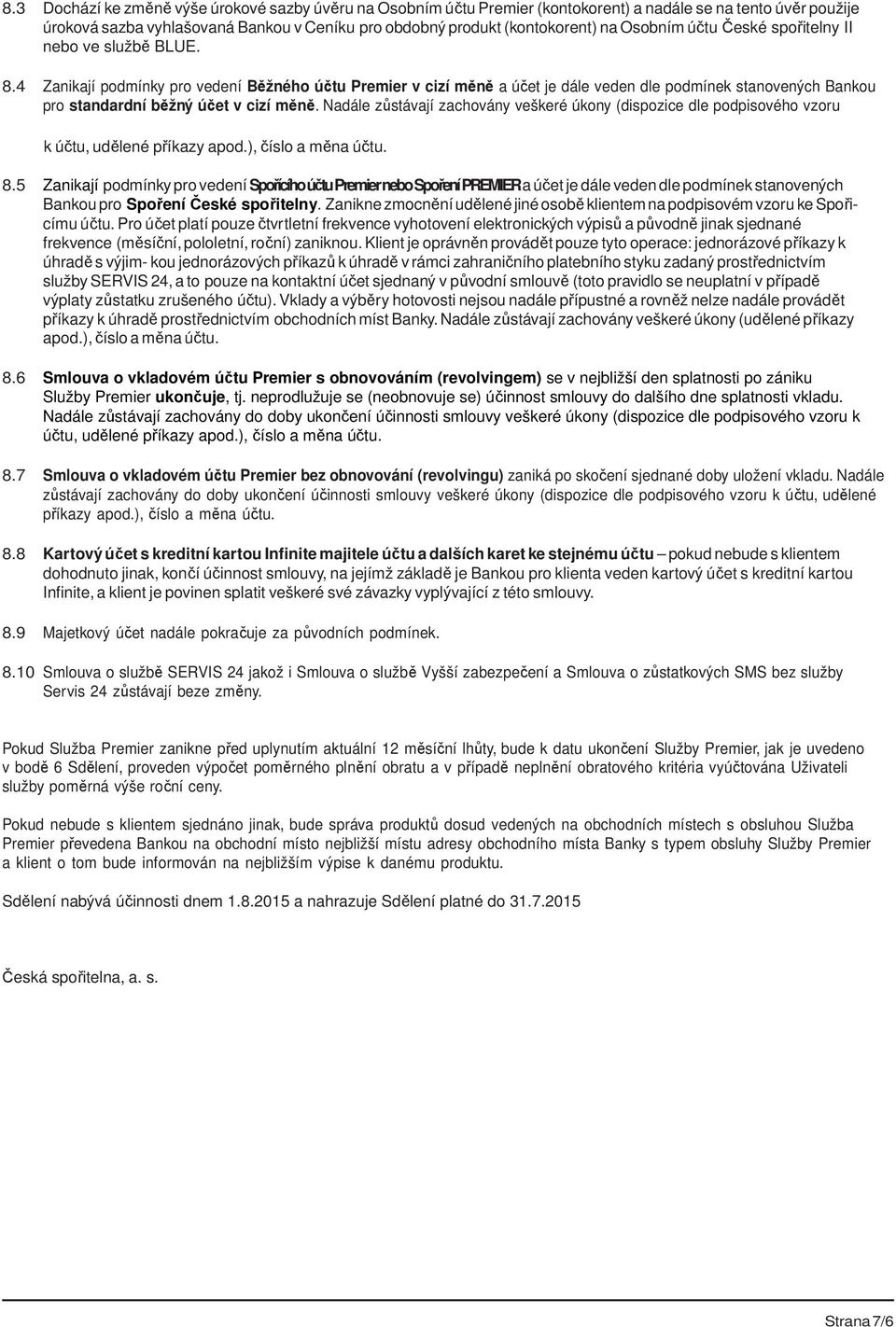 8.3 Dochází ke změně výše úrokové sazby úvěru na Osobním účtu Premier (kontokorent) a nadále se na tento úvěr použije úroková sazba vyhlašovaná Bankou v Ceníku pro obdobný produkt (kontokorent) na Osobním účtu České spořitelny II nebo ve službě BLUE.

8.4 Zanikají podmínky pro vedení Běžného účtu Premier v cizí měně a účet je dále veden dle podmínek stanovených Bankou pro standardní běžný účet v cizí měně. Nadále zůstávají zachovány veškeré úkony (dispozice dle podpisového vzoru k účtu, udělené příkazy apod.), číslo a měna účtu.

8.5 Zanikají podmínky pro vedení Spořicího účtu Premier nebo Spoření PREMIER a účet je dále veden dle podmínek stanovených Bankou pro Spoření České spořitelny. Zanikne zmocnění udělené jiné osobě klientem na podpisovém vzoru ke Spořicímu účtu. Pro účet platí pouze čtvrtletní frekvence vyhotovení elektronických výpisů a původně jinak sjednané frekvence (měsíční, pololetní, roční) zaniknou. Klient je oprávněn provádět pouze tyto operace: jednorázové příkazy k úhradě s výjim- kou jednorázových příkazů k úhradě v rámci zahraničního platebního styku zadaný prostřednictvím služby SERVIS 24, a to pouze na kontaktní účet sjednaný v původní smlouvě (toto pravidlo se neuplatní v případě výplaty zůstatku zrušeného účtu). Vklady a výběry hotovosti nejsou nadále přípustné a rovněž nelze nadále provádět příkazy k úhradě prostřednictvím obchodních míst Banky. Nadále zůstávají zachovány veškeré úkony (udělené příkazy apod.), číslo a měna účtu.

8.6 Smlouva o vkladovém účtu Premier s obnovováním (revolvingem) se v nejbližší den splatnosti po zániku Služby Premier ukončuje, tj. neprodlužuje se (neobnovuje se) účinnost smlouvy do dalšího dne splatnosti vkladu. Nadále zůstávají zachovány do doby ukončení účinnosti smlouvy veškeré úkony (dispozice dle podpisového vzoru k účtu, udělené příkazy apod.), číslo a měna účtu.

8.7 Smlouva o vkladovém účtu Premier bez obnovování (revolvingu) zaniká po skočení sjednané doby uložení vkladu. Nadále zůstávají zachovány do doby ukončení účinnosti smlouvy veškeré úkony (dispozice dle podpisového vzoru k účtu, udělené příkazy apod.), číslo a měna účtu.

8.8 Kartový účet s kreditní kartou Infinite majitele účtu a dalších karet ke stejnému účtu – pokud nebude s klientem dohodnuto jinak, končí účinnost smlouvy, na jejímž základě je Bankou pro klienta veden kartový účet s kreditní kartou Infinite, a klient je povinen splatit veškeré své závazky vyplývající z této smlouvy.

8.9 Majetkový účet nadále pokračuje za původních podmínek.

8.10 Smlouva o službě SERVIS 24 jakož i Smlouva o službě Vyšší zabezpečení a Smlouva o zůstatkových SMS bez služby Servis 24 zůstávají beze změny.

Pokud Služba Premier zanikne před uplynutím aktuální 12 měsíční lhůty, bude k datu ukončení Služby Premier, jak je uvedeno v bodě 6 Sdělení, proveden výpočet poměrného plnění obratu a v případě neplnění obratového kritéria vyúčtována Uživateli služby poměrná výše roční ceny.

Pokud nebude s klientem sjednáno jinak, bude správa produktů dosud vedených na obchodních místech s obsluhou Služba Premier převedena Bankou na obchodní místo nejbližší místu adresy obchodního místa Banky s typem obsluhy Služby Premier a klient o tom bude informován na nejbližším výpise k danému produktu.

Sdělení nabývá účinnosti dnem 1.8.2015 a nahrazuje Sdělení platné do 31.7.2015

Česká spořitelna, a. s.

Strana 7/6